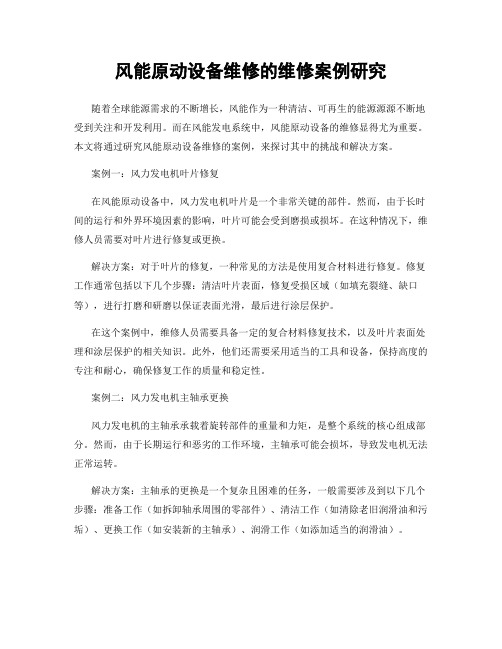 风能原动设备维修的维修案例研究

随着全球能源需求的不断增长，风能作为一种清洁、可再生的能源源源不断地受到关注和开发利用。而在风能发电系统中，风能原动设备的维修显得尤为重要。本文将通过研究风能原动设备维修的案例，来探讨其中的挑战和解决方案。

案例一：风力发电机叶片修复

在风能原动设备中，风力发电机叶片是一个非常关键的部件。然而，由于长时间的运行和外界环境因素的影响，叶片可能会受到磨损或损坏。在这种情况下，维修人员需要对叶片进行修复或更换。

解决方案：对于叶片的修复，一种常见的方法是使用复合材料进行修复。修复工作通常包括以下几个步骤：清洁叶片表面，修复受损区域（如填充裂缝、缺口等），进行打磨和研磨以保证表面光滑，最后进行涂层保护。

在这个案例中，维修人员需要具备一定的复合材料修复技术，以及叶片表面处理和涂层保护的相关知识。此外，他们还需要采用适当的工具和设备，保持高度的专注和耐心，确保修复工作的质量和稳定性。

案例二：风力发电机主轴承更换

风力发电机的主轴承承载着旋转部件的重量和力矩，是整个系统的核心组成部分。然而，由于长期运行和恶劣的工作环境，主轴承可能会损坏，导致发电机无法正常运转。

解决方案：主轴承的更换是一个复杂且困难的任务，一般需要涉及到以下几个步骤：准备工作（如拆卸轴承周围的零部件）、清洁工作（如清除老旧润滑油和污垢）、更换工作（如安装新的主轴承）、润滑工作（如添加适当的润滑油）。